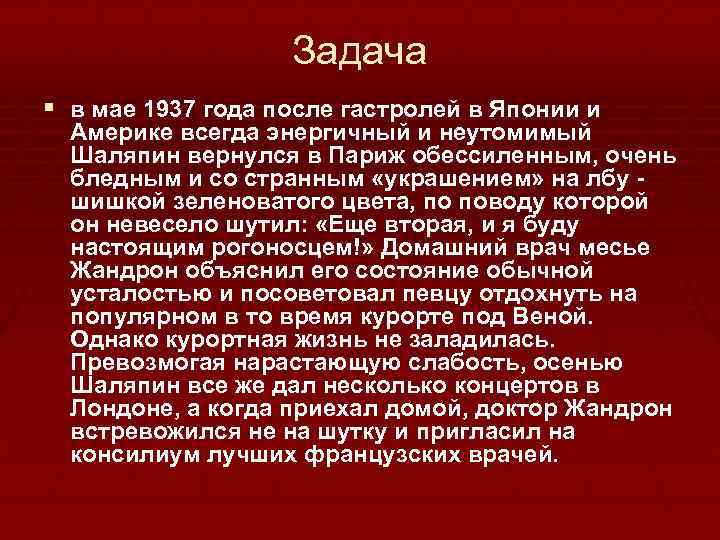 Задача

в мае 1937 года после гастролей в Японии и Америке всегда энергичный и неутомимый Шаляпин вернулся в Париж обессиленным, очень бледным и со странным «украшением» на лбу - шишкой зеленоватого цвета, по поводу которой он невесело шутил: «Еще вторая, и я буду настоящим рогоносцем!» Домашний врач месье Жандрон объяснил его состояние обычной усталостью и посоветовал певцу отдохнуть на популярном в то время курорте под Веной. Однако курортная жизнь не заладилась. Превозмогая нарастающую слабость, осенью Шаляпин все же дал несколько концертов в Лондоне, а когда приехал домой, доктор Жандрон встревожился не на шутку и пригласил на консилиум лучших французских врачей.